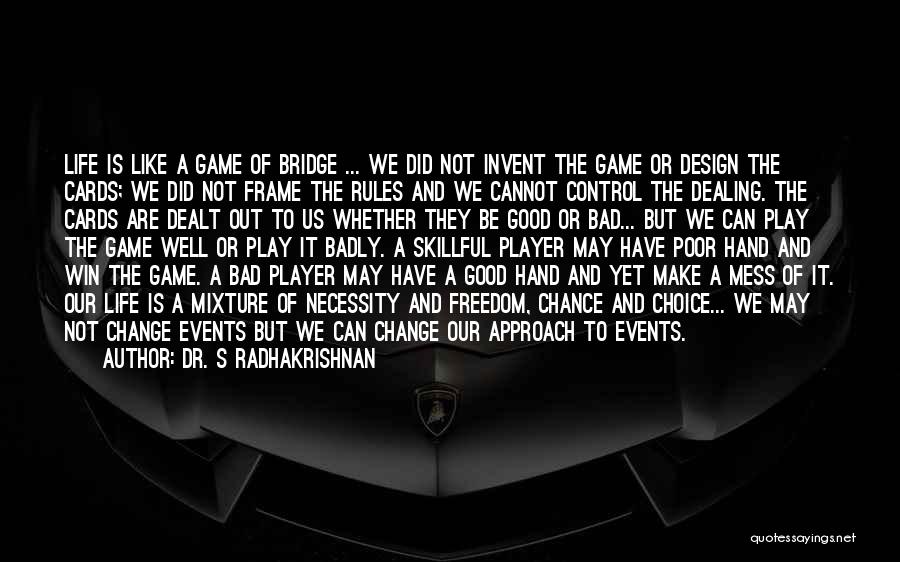 LIFE IS LIKE A GAME OF BRIDGE ... WE DID NOT INVENT THE GAME OR DESIGN THE CARDS; WE DID NOT FRAME THE RULES AND WE CANNOT CONTROL THE DEALING. THE CARDS ARE DEALT OUT TO US WHETHER THEY BE GOOD OR BAD... BUT WE CAN PLAY THE GAME WELL OR PLAY IT BADLY. A SKILLFUL PLAYER MAY HAVE POOR HAND AND WIN THE GAME. A BAD PLAYER MAY HAVE A GOOD HAND AND YET MAKE A MESS OF IT. OUR LIFE IS A MIXTURE OF NECESSITY AND FREEDOM, CHANCE AND CHOICE... WE MAY NOT CHANGE EVENTS BUT WE CAN CHANGE OUR APPROACH TO EVENTS.
AUTHOR: DR. S RADHAKRISHNAN

quotessayings.net